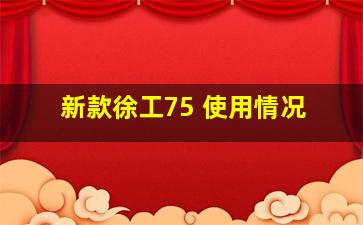 新款徐工75 使用情况